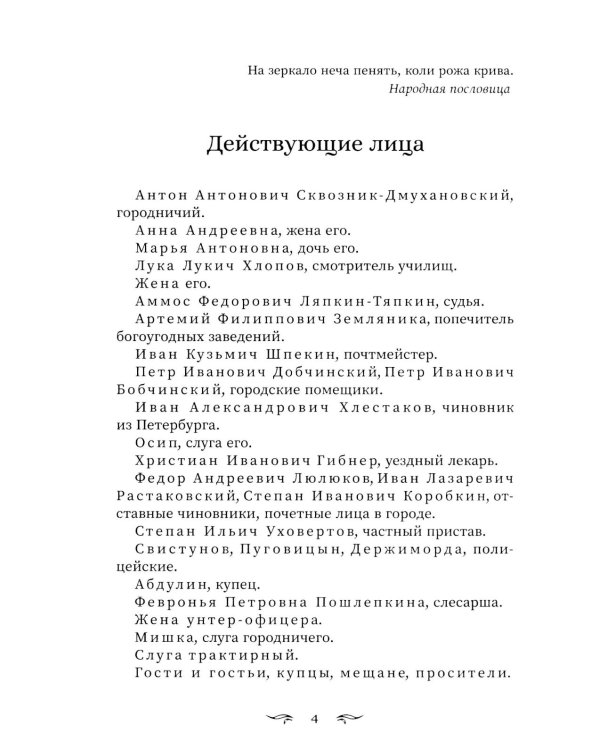 На зеркало неча пенять, коли рожа крива.
Народная пословица

Действующие лица

Антон Антонович Сквозник-Дмухановский, городничий.

Анна Андреевна, жена его.

Марья Антоновна, дочь его.

Лука Лукич Хлопов, смотритель училищ.

Жена его.

Аммос Федорович Ляпкин-Тяпкин, судья.

Артемий Филиппович Земляника, попечитель богоугодных заведений.

Иван Кузьмич Шпекин, почтмейстер.

Петр Иванович Добчинский, Петр Иванович Бобчинский, городские помещики.

Иван Александрович Хлестаков, чиновник из Петербурга.

Осип, слуга его.

Христиан Иванович Гибнер, уездный лекарь.

Федор Андреевич Люлюков, Иван Лазаревич Растаковский, Степан Иванович Коробкин, отставные чиновники, почетные лица в городе.

Степан Ильич Уховертов, частный пристав.

Свистунов, Пуговицын, Держиморда, полицейские.

Абдулин, купец.

Февронья Петровна Пошлепкина, слесарша.

Жена унтер-офицера.

Мишка, слуга городничего.

Слуга трактирный.

Гости и гостьи, купцы, мещане, просители.

4